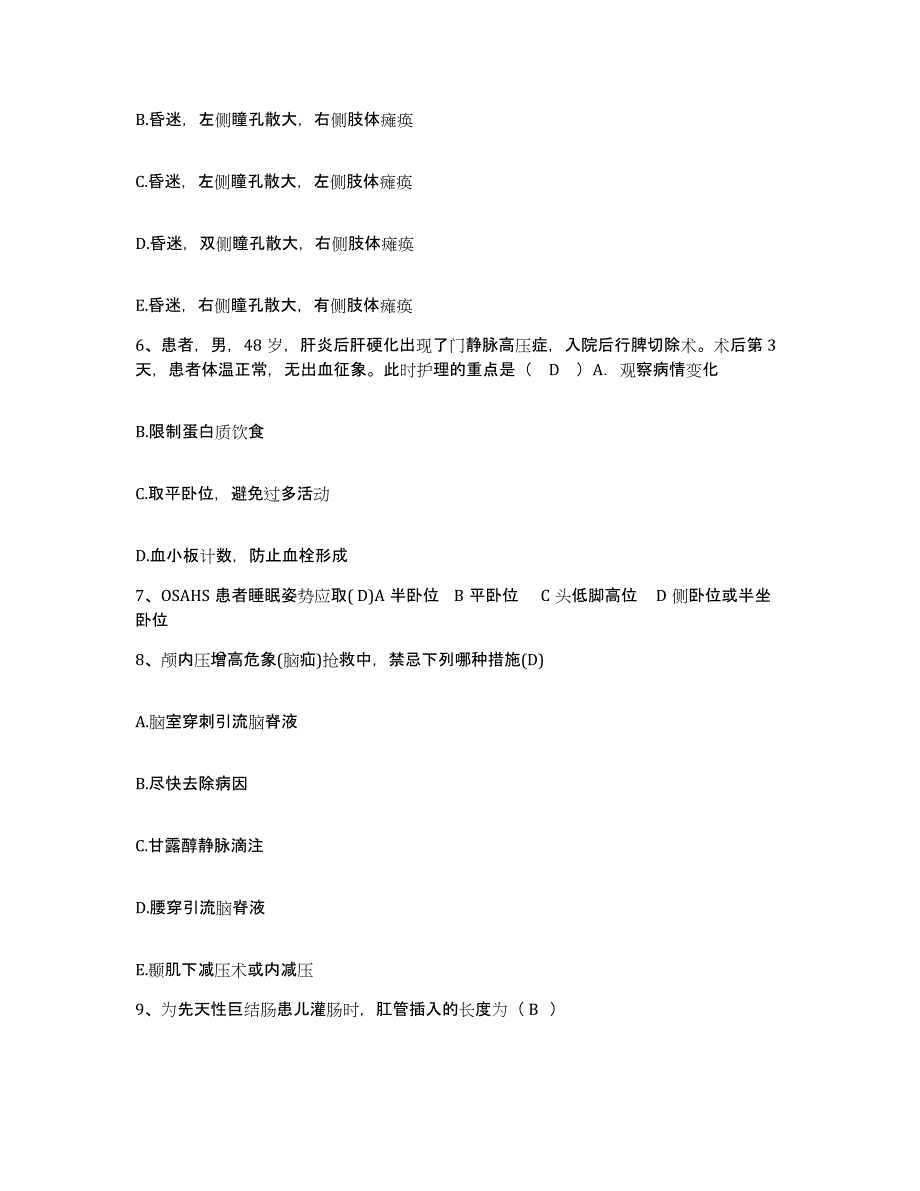 B.昏迷，左侧瞳孔散大，右侧肢体瘫痪

C.昏迷，左侧瞳孔散大，左侧肢体瘫痪

D.昏迷，双侧瞳孔散大，右侧肢体瘫痪

E.昏迷，右侧瞳孔散大，有侧肢体瘫痪

6、患者，男，48 岁，肝炎后肝硬化出现了门静脉高压症，入院后行脾切除术。术后第 3 天，患者体温正常，无出血征象。此时护理的重点是（ D ）A. 观察病情变化

B.限制蛋白质饮食

C.取平卧位，避免过多活动

D.血小板计数，防止血栓形成

7、OSAHS 患者睡眠姿势应取( D)A 半卧位 B 平卧位 C 头低脚高位 D 侧卧位或半坐卧位

8、颅内压增高危象(脑疝)抢救中，禁忌下列哪种措施(D)

A.脑室穿刺引流脑脊液

B.尽快去除病因

C.甘露醇静脉滴注

D.腰穿引流脑脊液

E.颞肌下减压术或内减压

9、为先天性巨结肠患儿灌肠时，肛管插入的长度为（ B ）